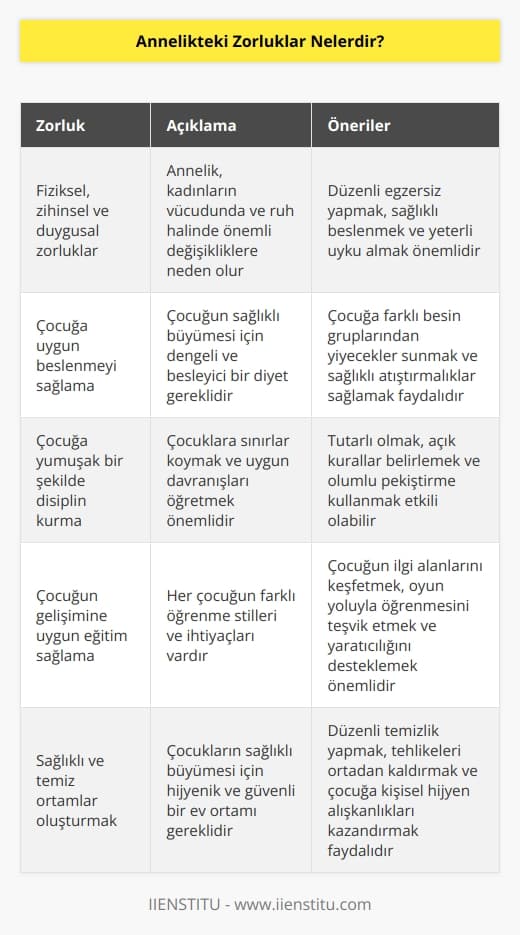 Annelikteki Zorluklar Nelerdir?

| Zorluk | Açıklama | Öneriler |
|---|---|---|
| Fiziksel, zihinsel ve duygusal zorluklar | Annelik, kadınların vücudunda ve ruh halinde önemli değişikliklere neden olur | Düzenli egzersiz yapmak, sağlıklı beslenmek ve yeterli uyku almak önemlidir |
| Çocuğa uygun beslenmeyi sağlama | Çocuğun sağlıklı büyümesi için dengeli ve besleyici bir diyet gereklidir | Çocuğa farklı besin gruplarından yiyecekler sunmak ve sağlıklı atıştırmalıklar sağlamak faydalıdır |
| Çocuğa yumuşak bir şekilde disiplin kurma | Çocuklara sınırlar koymak ve uygun davranışları öğretmek önemlidir | Tutarlı olmak, açık kurallar belirlemek ve olumlu pekiştirme kullanmak etkili olabilir |
| Çocuğun gelişimine uygun eğitim sağlama | Her çocuğun farklı öğrenme stilleri ve ihtiyaçları vardır | Çocuğun ilgi alanlarını keşfetmek, oyun yoluyla öğrenmesini teşvik etmek ve yaratıcılığını desteklemek önemlidir |
| Sağlıklı ve temiz ortamlar oluşturmak | Çocukların sağlıklı büyümesi için hijyenik ve güvenli bir ev ortamı gereklidir | Düzenli temizlik yapmak, tehlikeleri ortadan kaldırmak ve çocuğa kişisel hijyen alışkanlıkları kazandırmak faydalıdır |

IIENSTITU - www.iienstitu.com